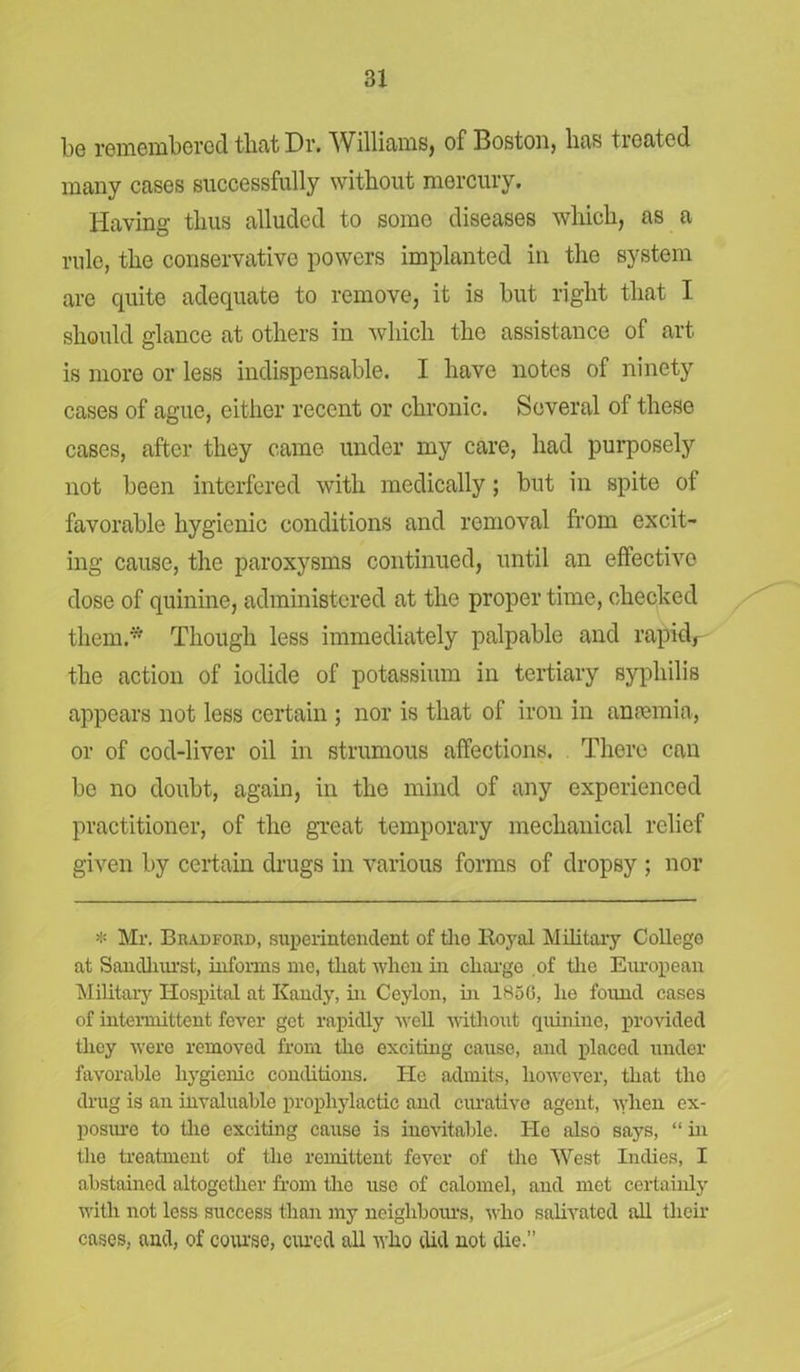 31

be remembered that Dr. Williams, of Boston, has treated many cases successfully without mercury.

Having thus alluded to some diseases which, as a rule, the conservative powers implanted in the system are quite adequate to remove, it is but right that I should glance at others in which the assistance of art is more or less indispensable. I have notes of ninety cases of ague, either recent or chronic. Several of these cases, after they came under my care, had purposely not been interfered with medically; but in spite of favorable hygienic conditions and removal from exciting cause, the paroxysms continued, until an effective dose of quinine, administered at the proper time, checked them.* Though less immediately palpable and rapid, the action of iodide of potassium in tertiary syphilis appears not less certain; nor is that of iron in anæmia, or of cod-liver oil in strumous affections. There can be no doubt, again, in the mind of any experienced practitioner, of the great temporary mechanical relief given by certain drugs in various forms of dropsy; nor

* Mr. Bradford, superintendent of the Royal Military College at Sandhurst, informs me, that when in charge of the European Military Hospital at Kandy, in Ceylon, in 1856, he found cases of intermittent fever get rapidly well without quinine, provided they were removed from the exciting cause, and placed under favorable hygienic conditions. He admits, however, that the drug is an invaluable prophylactic and curative agent, when exposure to the exciting cause is inevitable. He also says, "in the treatment of the remittent fever of the West Indies, I abstained altogether from the use of calomel, and met certainly with not less success than my neighbours, who salivated all their cases, and, of course, cured all who did not die."